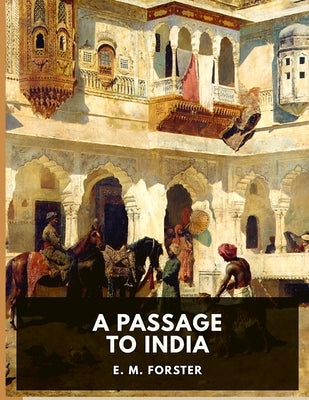 A PASSAGE TO INDIA

E. M. FORSTER